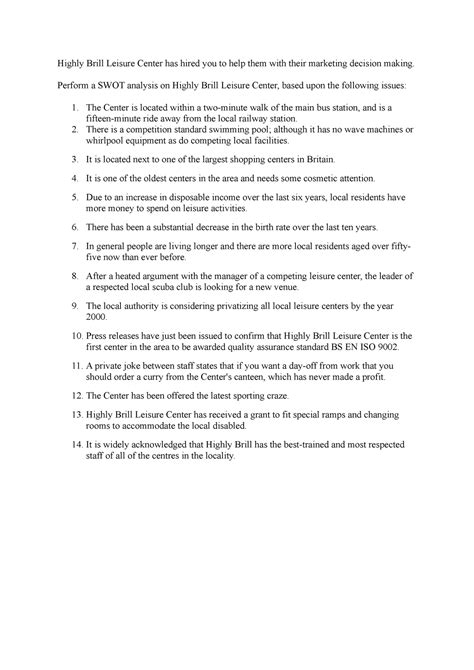 Highly Brill Leisure Center has hired you to help them with their marketing decision making.

Perform a SWOT analysis on Highly Brill Leisure Center, based upon the following issues:

1. The Center is located within a two-minute walk of the main bus station, and is a fifteen-minute ride away from the local railway station.
2. There is a competition standard swimming pool; although it has no wave machines or whirlpool equipment as do competing local facilities.

3. It is located next to one of the largest shopping centers in Britain.

4. It is one of the oldest centers in the area and needs some cosmetic attention.

5. Due to an increase in disposable income over the last six years, local residents have more money to spend on leisure activities.

6. There has been a substantial decrease in the birth rate over the last ten years.

7. In general people are living longer and there are more local residents aged over fifty-five now than ever before.

8. After a heated argument with the manager of a competing leisure center, the leader of a respected local scuba club is looking for a new venue.

9. The local authority is considering privatizing all local leisure centers by the year 2000.

10. Press releases have just been issued to confirm that Highly Brill Leisure Center is the first center in the area to be awarded quality assurance standard BS EN ISO 9002.

11. A private joke between staff states that if you want a day-off from work that you should order a curry from the Center's canteen, which has never made a profit.

12. The Center has been offered the latest sporting craze.

13. Highly Brill Leisure Center has received a grant to fit special ramps and changing rooms to accommodate the local disabled.

14. It is widely acknowledged that Highly Brill has the best-trained and most respected staff of all of the centres in the locality.